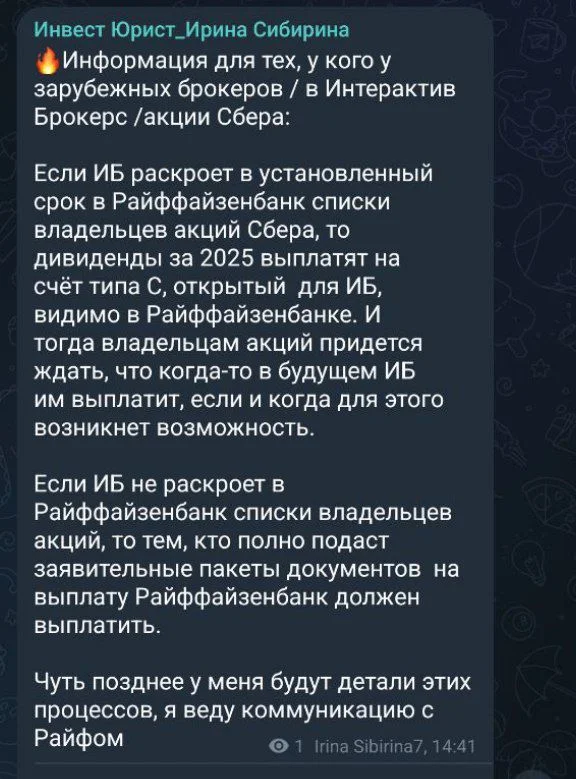 Инвест Юрист_Ирина Сибирина

🔥Информация для тех, у кого у зарубежных брокеров / в Интерактив Брокерс /акции Сбера:

Если ИБ раскроет в установленный срок в Райффайзенбанк списки владельцев акций Сбера, то дивиденды за 2025 выплатят на счёт типа С, открытый для ИБ, видимо в Райффайзенбанке. И тогда владельцам акций придется ждать, что когда-то в будущем ИБ им выплатит, если и когда для этого возникнет возможность.

Если ИБ не раскроет в Райффайзенбанк списки владельцев акций, то тем, кто полно подаст заявительные пакеты документов на выплату Райффайзенбанк должен выплатить.

Чуть позднее у меня будут детали этих процессов, я веду коммуникацию с Райфом

1 Irina Sibirina7, 14:41